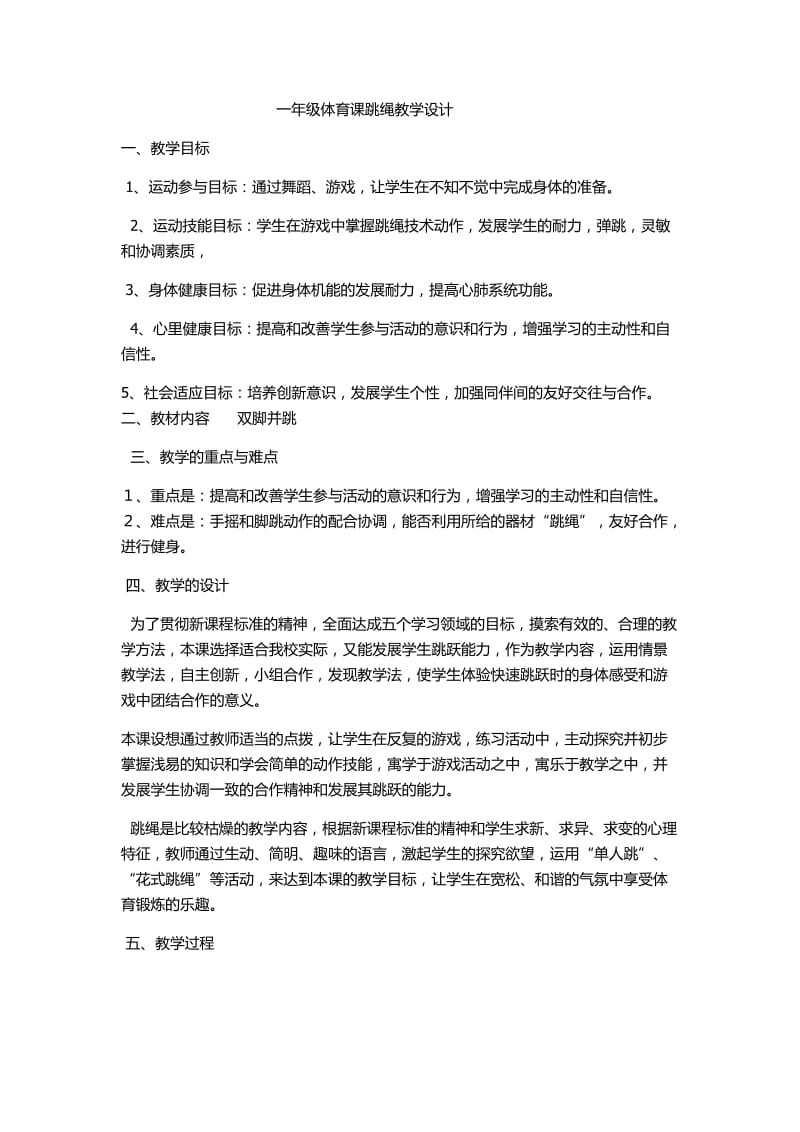 一年级体育课跳绳教学设计

一、教学目标

1、运动参与目标：通过舞蹈、游戏，让学生在不知不觉中完成身体的准备。

2、运动技能目标：学生在游戏中掌握跳绳技术动作，发展学生的耐力，弹跳，灵敏和协调素质，

3、身体健康目标：促进身体机能的发展耐力，提高心肺系统功能。

4、心里健康目标：提高和改善学生参与活动的意识和行为，增强学习的主动性和自信性。

5、社会适应目标：培养创新意识，发展学生个性，加强同伴间的友好交往与合作。
二、教材内容　　双脚并跳

三、教学的重点与难点

1、重点是：提高和改善学生参与活动的意识和行为，增强学习的主动性和自信性。
2、难点是：手摇和脚跳动作的配合协调，能否利用所给的器材“跳绳”，友好合作，进行健身。

四、教学的设计

为了贯彻新课程标准的精神，全面达成五个学习领域的目标，摸索有效的、合理的教学方法，本课选择适合我校实际，又能发展学生跳跃能力，作为教学内容，运用情景教学法，自主创新，小组合作，发现教学法，使学生体验快速跳跃时的身体感受和游戏中团结合作的意义。

本课设想通过教师适当的点拨，让学生在反复的游戏，练习活动中，主动探究并初步掌握浅易的知识和学会简单的动作技能，寓学于游戏活动之中，寓乐于教学之中，并发展学生协调一致的合作精神和发展其跳跃的能力。

跳绳是比较枯燥的教学内容，根据新课程标准的精神和学生求新、求异、求变的心理特征，教师通过生动、简明、趣味的语言，激起学生的探究欲望，运用“单人跳”、“花式跳绳”等活动，来达到本课的教学目标，让学生在宽松、和谐的气氛中享受体育锻炼的乐趣。

五、教学过程